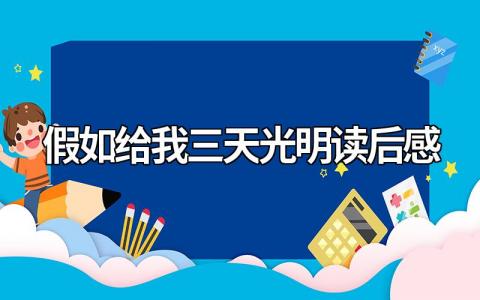 假如给我三天光明读后感

xyz